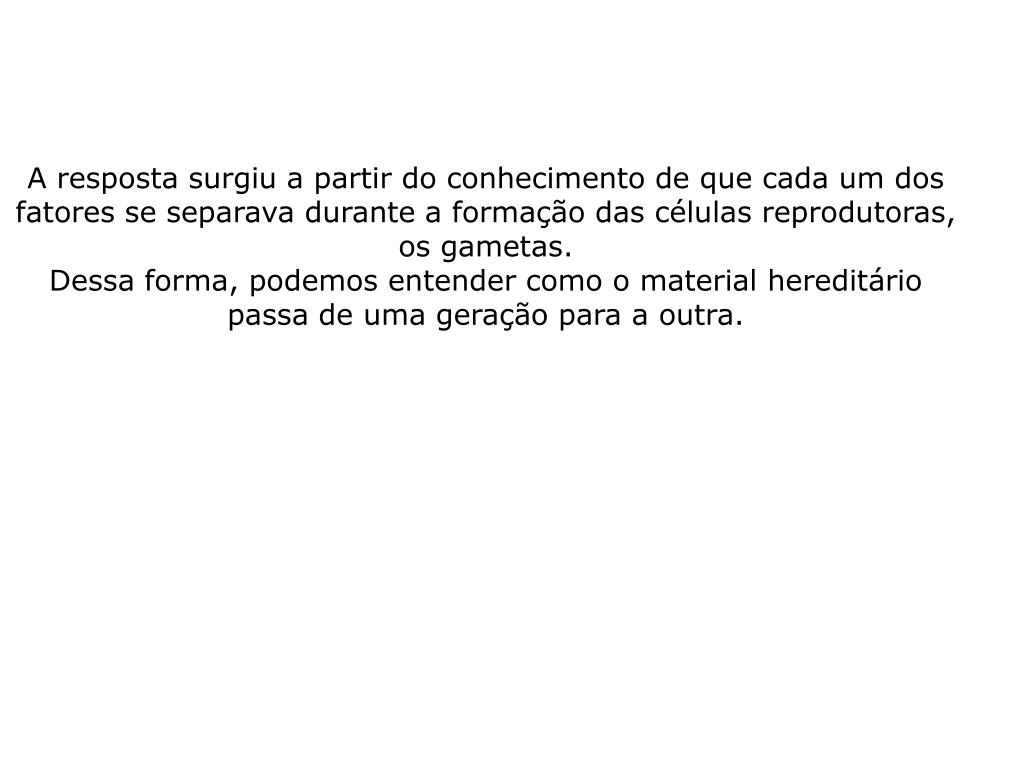 A resposta surgiu a partir do conhecimento de que cada um dos fatores se separava durante a formação das células reprodutoras, os gametas.
Dessa forma, podemos entender como o material hereditário passa de uma geração para a outra.